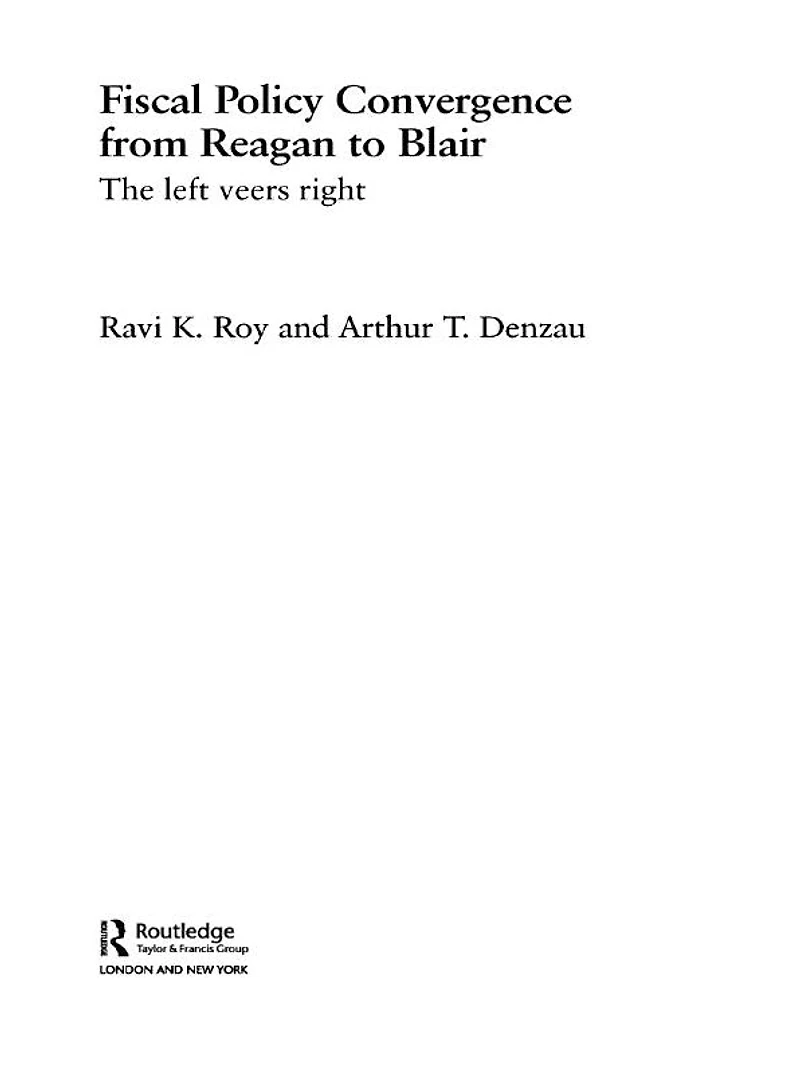 Fiscal Policy Convergence from Reagan to Blair

The left veers right

Ravi K. Roy and Arthur T. Denzau

Routledge
Taylor & Francis Group
LONDON AND NEW YORK